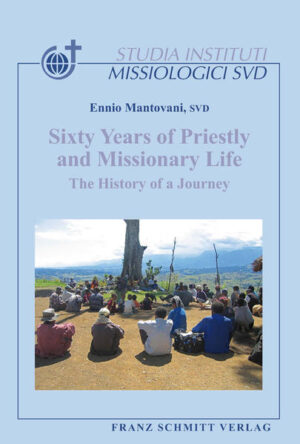 STUDIA INSTITUTI
MISSIOLOGICI SVD

Ennio Mantovani, SVD

Sixty Years of Priestly and Missionary Life

The History of a Journey

FRANZ SCHMITT VERLAG